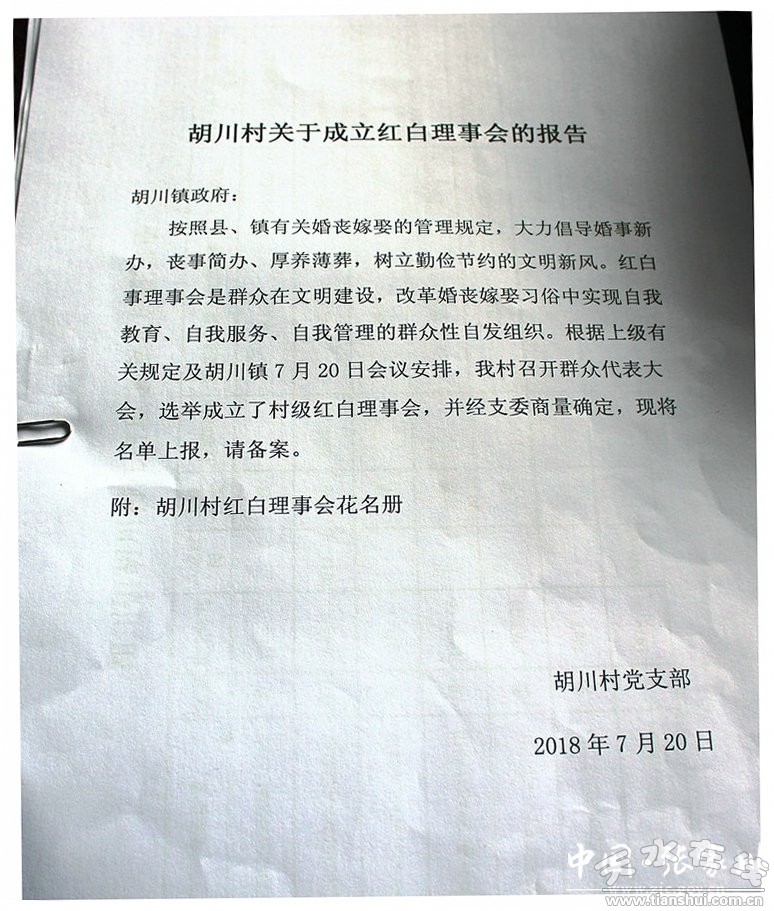 胡川村关于成立红白理事会的报告

胡川镇政府：

按照县、镇有关婚丧嫁娶的管理规定，大力倡导婚事新办，丧事简办、厚养薄葬，树立勤俭节约的文明新风。红白事理事会是群众在文明建设，改革婚丧嫁娶习俗中实现自我教育、自我服务、自我管理的群众性自发组织。根据上级有关规定及胡川镇7月20日会议安排，我村召开群众代表大会，选举成立了村级红白理事会，并经支委商量确定，现将名单上报，请备案。

附：胡川村红白理事会花名册

胡川村党支部

2018年7月20日

中国天水在线
www.tianshui.com.cn